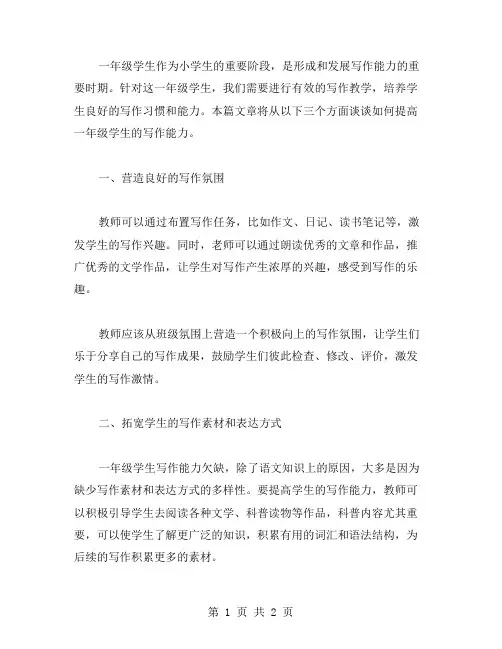 一年级学生作为小学生的重要阶段，是形成和发展写作能力的重要时期。针对这一年级学生，我们需要进行有效的写作教学，培养学生良好的写作习惯和能力。本篇文章将从以下三个方面谈谈如何提高一年级学生的写作能力。

一、营造良好的写作氛围

教师可以通过布置写作任务，比如作文、日记、读书笔记等，激发学生的写作兴趣。同时，老师可以通过朗读优秀的文章和作品，推广优秀的文学作品，让学生对写作产生浓厚的兴趣，感受到写作的乐趣。

教师应该从班级氛围上营造一个积极向上的写作氛围，让学生们乐于分享自己的写作成果，鼓励学生们彼此检查、修改、评价，激发学生的写作激情。

二、拓宽学生的写作素材和表达方式

一年级学生写作能力欠缺，除了语文知识上的原因，大多是因为缺少写作素材和表达方式的多样性。要提高学生的写作能力，教师可以积极引导学生去阅读各种文学、科普读物等作品，科普内容尤其重要，可以使学生了解更广泛的知识，积累有用的词汇和语法结构，为后续的写作积累更多的素材。

第 1 页 共 2 页